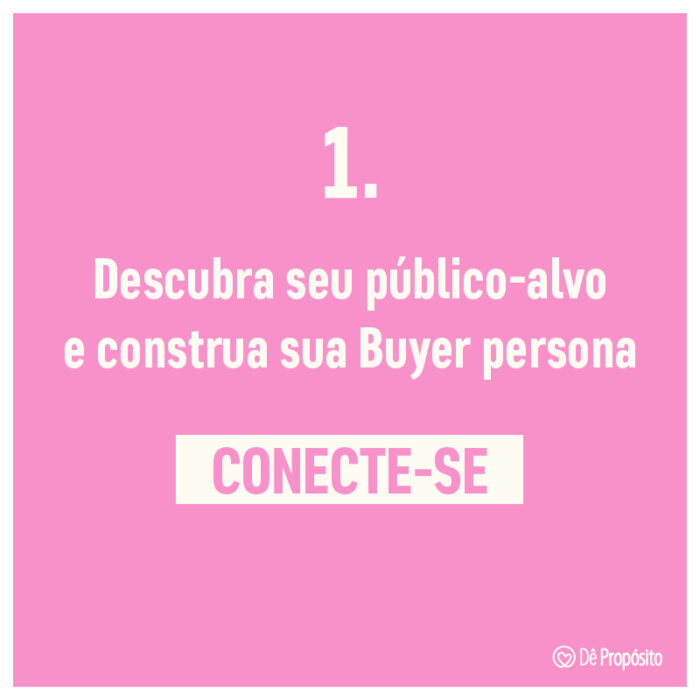 1.

Descubra seu público-alvo e construa sua Buyer persona

CONECTE-SE

Dê Propósito